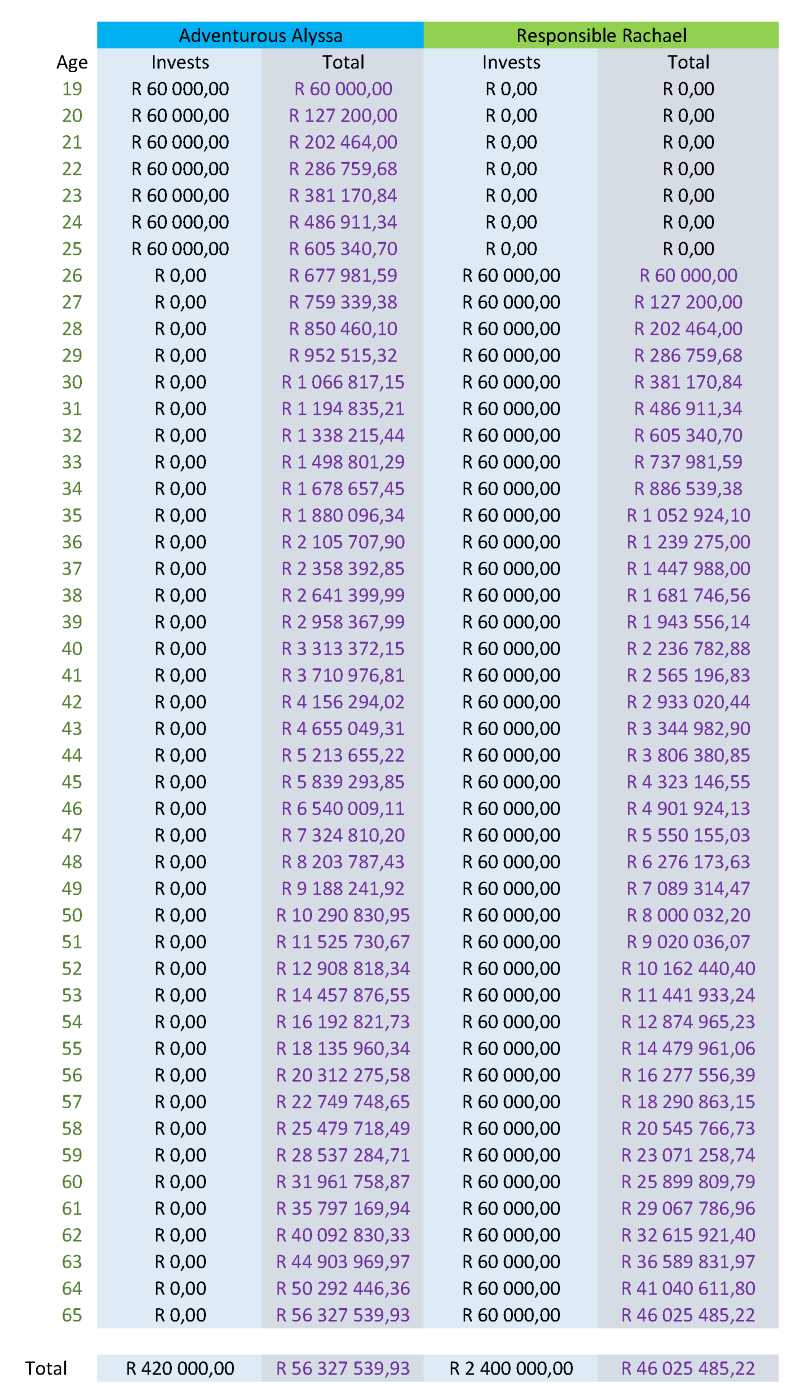 | | Adventurous Alyssa | | Responsible Rachael | |
|---|---|---|---|---|
| Age | Invests | Total | Invests | Total |
| 19 | R 60 000,00 | R 60 000,00 | R 0,00 | R 0,00 |
| 20 | R 60 000,00 | R 127 200,00 | R 0,00 | R 0,00 |
| 21 | R 60 000,00 | R 202 464,00 | R 0,00 | R 0,00 |
| 22 | R 60 000,00 | R 286 759,68 | R 0,00 | R 0,00 |
| 23 | R 60 000,00 | R 381 170,84 | R 0,00 | R 0,00 |
| 24 | R 60 000,00 | R 486 911,34 | R 0,00 | R 0,00 |
| 25 | R 60 000,00 | R 605 340,70 | R 0,00 | R 0,00 |
| 26 | R 0,00 | R 677 981,59 | R 60 000,00 | R 60 000,00 |
| 27 | R 0,00 | R 759 339,38 | R 60 000,00 | R 127 200,00 |
| 28 | R 0,00 | R 850 460,10 | R 60 000,00 | R 202 464,00 |
| 29 | R 0,00 | R 952 515,32 | R 60 000,00 | R 286 759,68 |
| 30 | R 0,00 | R 1 066 817,15 | R 60 000,00 | R 381 170,84 |
| 31 | R 0,00 | R 1 194 835,21 | R 60 000,00 | R 486 911,34 |
| 32 | R 0,00 | R 1 338 215,44 | R 60 000,00 | R 605 340,70 |
| 33 | R 0,00 | R 1 498 801,29 | R 60 000,00 | R 737 981,59 |
| 34 | R 0,00 | R 1 678 657,45 | R 60 000,00 | R 886 539,38 |
| 35 | R 0,00 | R 1 880 096,34 | R 60 000,00 | R 1 052 924,10 |
| 36 | R 0,00 | R 2 105 707,90 | R 60 000,00 | R 1 239 275,00 |
| 37 | R 0,00 | R 2 358 392,85 | R 60 000,00 | R 1 447 988,00 |
| 38 | R 0,00 | R 2 641 399,99 | R 60 000,00 | R 1 681 746,56 |
| 39 | R 0,00 | R 2 958 367,99 | R 60 000,00 | R 1 943 556,14 |
| 40 | R 0,00 | R 3 313 372,15 | R 60 000,00 | R 2 236 782,88 |
| 41 | R 0,00 | R 3 710 976,81 | R 60 000,00 | R 2 565 196,83 |
| 42 | R 0,00 | R 4 156 294,02 | R 60 000,00 | R 2 933 020,44 |
| 43 | R 0,00 | R 4 655 049,31 | R 60 000,00 | R 3 344 982,90 |
| 44 | R 0,00 | R 5 213 655,22 | R 60 000,00 | R 3 806 380,85 |
| 45 | R 0,00 | R 5 839 293,85 | R 60 000,00 | R 4 323 146,55 |
| 46 | R 0,00 | R 6 540 009,11 | R 60 000,00 | R 4 901 924,13 |
| 47 | R 0,00 | R 7 324 810,20 | R 60 000,00 | R 5 550 155,03 |
| 48 | R 0,00 | R 8 203 787,43 | R 60 000,00 | R 6 276 173,63 |
| 49 | R 0,00 | R 9 188 241,92 | R 60 000,00 | R 7 089 314,47 |
| 50 | R 0,00 | R 10 290 830,95 | R 60 000,00 | R 8 000 032,20 |
| 51 | R 0,00 | R 11 525 730,67 | R 60 000,00 | R 9 020 036,07 |
| 52 | R 0,00 | R 12 908 818,34 | R 60 000,00 | R 10 162 440,40 |
| 53 | R 0,00 | R 14 457 876,55 | R 60 000,00 | R 11 441 933,24 |
| 54 | R 0,00 | R 16 192 821,73 | R 60 000,00 | R 12 874 965,23 |
| 55 | R 0,00 | R 18 135 960,34 | R 60 000,00 | R 14 479 961,06 |
| 56 | R 0,00 | R 20 312 275,58 | R 60 000,00 | R 16 277 556,39 |
| 57 | R 0,00 | R 22 749 748,65 | R 60 000,00 | R 18 290 863,15 |
| 58 | R 0,00 | R 25 479 718,49 | R 60 000,00 | R 20 545 766,73 |
| 59 | R 0,00 | R 28 537 284,71 | R 60 000,00 | R 23 071 258,74 |
| 60 | R 0,00 | R 31 961 758,87 | R 60 000,00 | R 25 899 809,79 |
| 61 | R 0,00 | R 35 797 169,94 | R 60 000,00 | R 29 067 786,96 |
| 62 | R 0,00 | R 40 092 830,33 | R 60 000,00 | R 32 615 921,40 |
| 63 | R 0,00 | R 44 903 969,97 | R 60 000,00 | R 36 589 831,97 |
| 64 | R 0,00 | R 50 292 446,36 | R 60 000,00 | R 41 040 611,80 |
| 65 | R 0,00 | R 56 327 539,93 | R 60 000,00 | R 46 025 485,22 |
| Total | R 420 000,00 | R 56 327 539,93 | R 2 400 000,00 | R 46 025 485,22 |